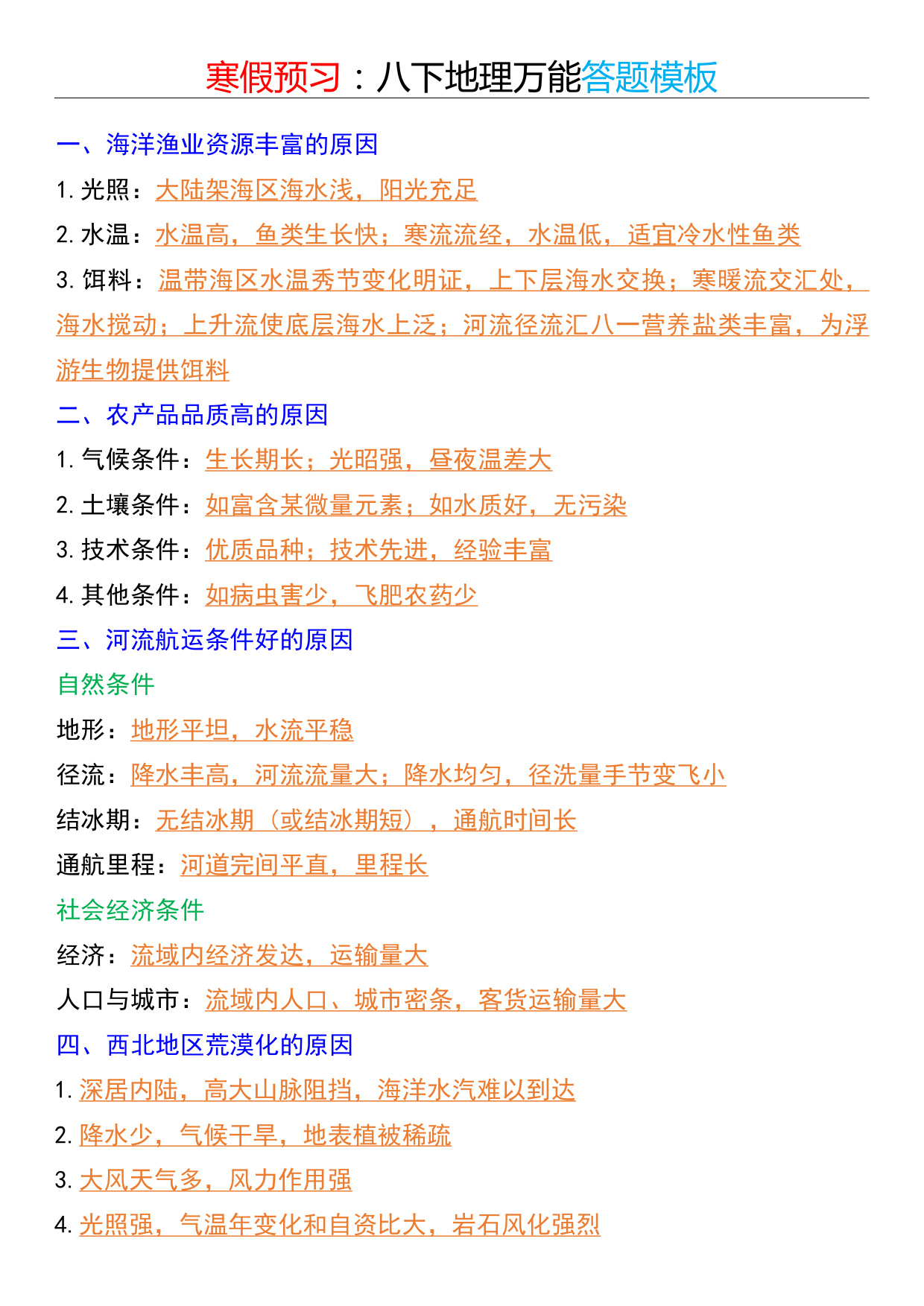 寒假预习：八下地理万能答题模板

一、海洋渔业资源丰富的原因

1. 光照：大陆架海区海水浅，阳光充足

2. 水温：水温高，鱼类生长快；寒流流经，水温低，适宜冷水性鱼类

3. 饵料：温带海区水温秀节变化明证，上下层海水交换；寒暖流交汇处，海水搅动；上升流使底层海水上泛；河流径流汇八一营养盐类丰富，为浮游生物提供饵料

二、农产品品质高的原因

1. 气候条件：生长期长；光昭强，昼夜温差大

2. 土壤条件：如富含某微量元素；如水质好，无污染

3. 技术条件：优质品种；技术先进，经验丰富

4. 其他条件：如病虫害少，飞肥农药少

三、河流航运条件好的原因

自然条件

地形：地形平坦，水流平稳

径流：降水丰高，河流流量大；降水均匀，径洗量手节变飞小

结冰期：无结冰期（或结冰期短），通航时间长

通航里程：河道完间平直，里程长

社会经济条件

经济：流域内经济发达，运输量大

人口与城市：流域内人口、城市密条，客货运输量大

四、西北地区荒漠化的原因

1. 深居内陆，高大山脉阻挡，海洋水汽难以到达

2. 降水少，气候干旱，地表植被稀疏

3. 大风天气多，风力作用强

4. 光照强，气温年变化和自资比大，岩石风化强烈